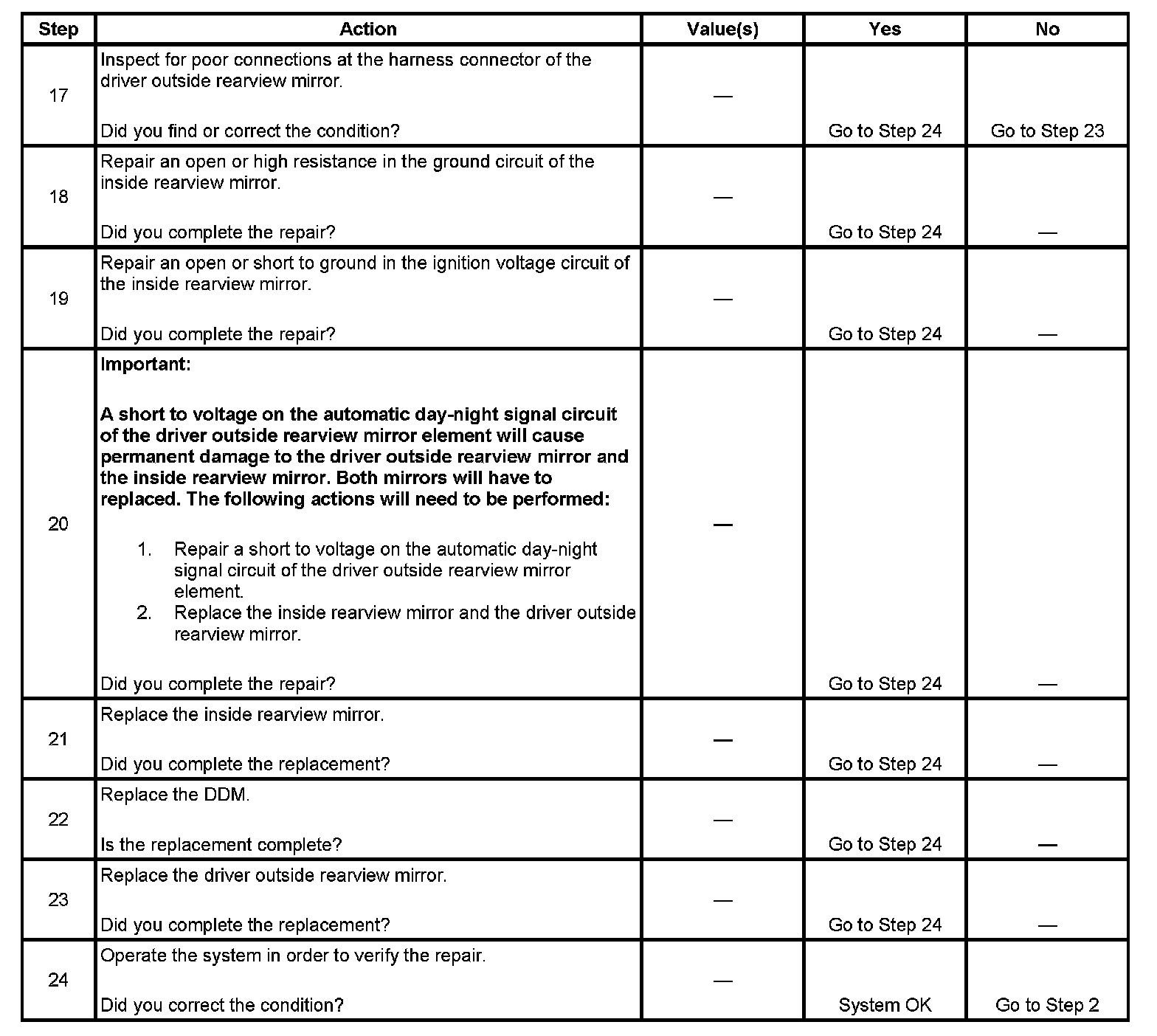 | Step | Action | Value(s) | Yes | No |
|---|---|---|---|---|
| 17 | Inspect for poor connections at the harness connector of the driver outside rearview mirror. Did you find or correct the condition? | — | Go to Step 24 | Go to Step 23 |
| 18 | Repair an open or high resistance in the ground circuit of the inside rearview mirror. Did you complete the repair? | — | Go to Step 24 | — |
| 19 | Repair an open or short to ground in the ignition voltage circuit of the inside rearview mirror. Did you complete the repair? | — | Go to Step 24 | — |
| 20 | Important: A short to voltage on the automatic day-night signal circuit of the driver outside rearview mirror element will cause permanent damage to the driver outside rearview mirror and the inside rearview mirror. Both mirrors will have to replaced. The following actions will need to be performed: 1. Repair a short to voltage on the automatic day-night signal circuit of the driver outside rearview mirror element. 2. Replace the inside rearview mirror and the driver outside rearview mirror. Did you complete the repair? | — | Go to Step 24 | — |
| 21 | Replace the inside rearview mirror. Did you complete the replacement? | — | Go to Step 24 | — |
| 22 | Replace the DDM. Is the replacement complete? | — | Go to Step 24 | — |
| 23 | Replace the driver outside rearview mirror. Did you complete the replacement? | — | Go to Step 24 | — |
| 24 | Operate the system in order to verify the repair. Did you correct the condition? | — | System OK | Go to Step 2 |